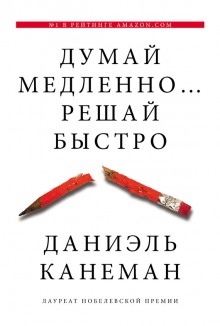 №1 В РЕЙТИНГЕ AMAZON.COM

ДУМАЙ МЕДЛЕННО... РЕШАЙ БЫСТРО

ДАНИЭЛЬ КАНЕМАН

ЛАУРЕАТ НОБЕЛЕВСКОЙ ПРЕМИИ